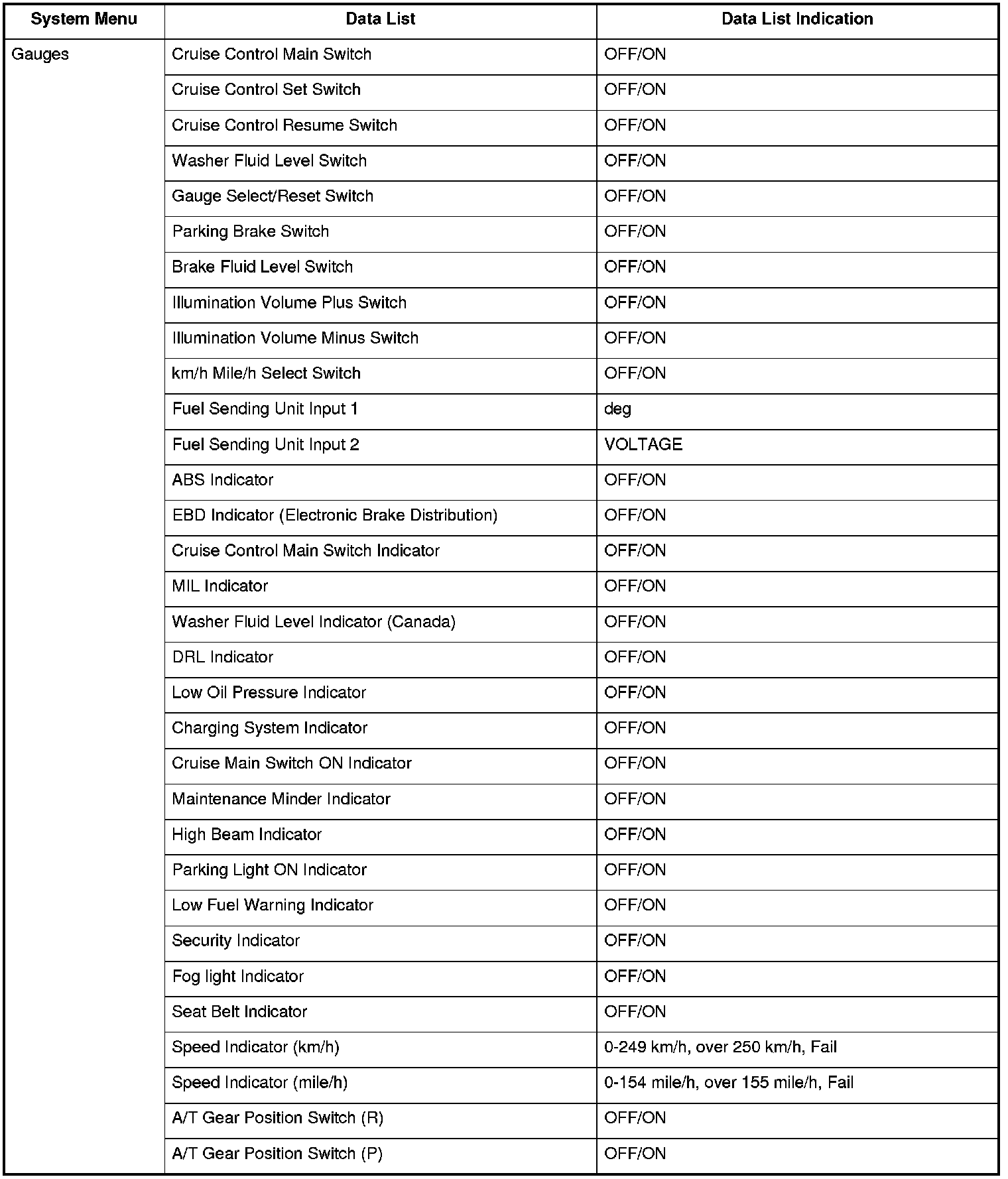 | System Menu | Data List | Data List Indication |
|---|---|---|
| Gauges | Cruise Control Main Switch | OFF/ON |
| | Cruise Control Set Switch | OFF/ON |
| | Cruise Control Resume Switch | OFF/ON |
| | Washer Fluid Level Switch | OFF/ON |
| | Gauge Select/Reset Switch | OFF/ON |
| | Parking Brake Switch | OFF/ON |
| | Brake Fluid Level Switch | OFF/ON |
| | Illumination Volume Plus Switch | OFF/ON |
| | Illumination Volume Minus Switch | OFF/ON |
| | km/h Mile/h Select Switch | OFF/ON |
| | Fuel Sending Unit Input 1 | deg |
| | Fuel Sending Unit Input 2 | VOLTAGE |
| | ABS Indicator | OFF/ON |
| | EBD Indicator (Electronic Brake Distribution) | OFF/ON |
| | Cruise Control Main Switch Indicator | OFF/ON |
| | MIL Indicator | OFF/ON |
| | Washer Fluid Level Indicator (Canada) | OFF/ON |
| | DRL Indicator | OFF/ON |
| | Low Oil Pressure Indicator | OFF/ON |
| | Charging System Indicator | OFF/ON |
| | Cruise Main Switch ON Indicator | OFF/ON |
| | Maintenance Minder Indicator | OFF/ON |
| | High Beam Indicator | OFF/ON |
| | Parking Light ON Indicator | OFF/ON |
| | Low Fuel Warning Indicator | OFF/ON |
| | Security Indicator | OFF/ON |
| | Fog light Indicator | OFF/ON |
| | Seat Belt Indicator | OFF/ON |
| | Speed Indicator (km/h) | 0-249 km/h, over 250 km/h, Fail |
| | Speed Indicator (mile/h) | 0-154 mile/h, over 155 mile/h, Fail |
| | A/T Gear Position Switch (R) | OFF/ON |
| | A/T Gear Position Switch (P) | OFF/ON |